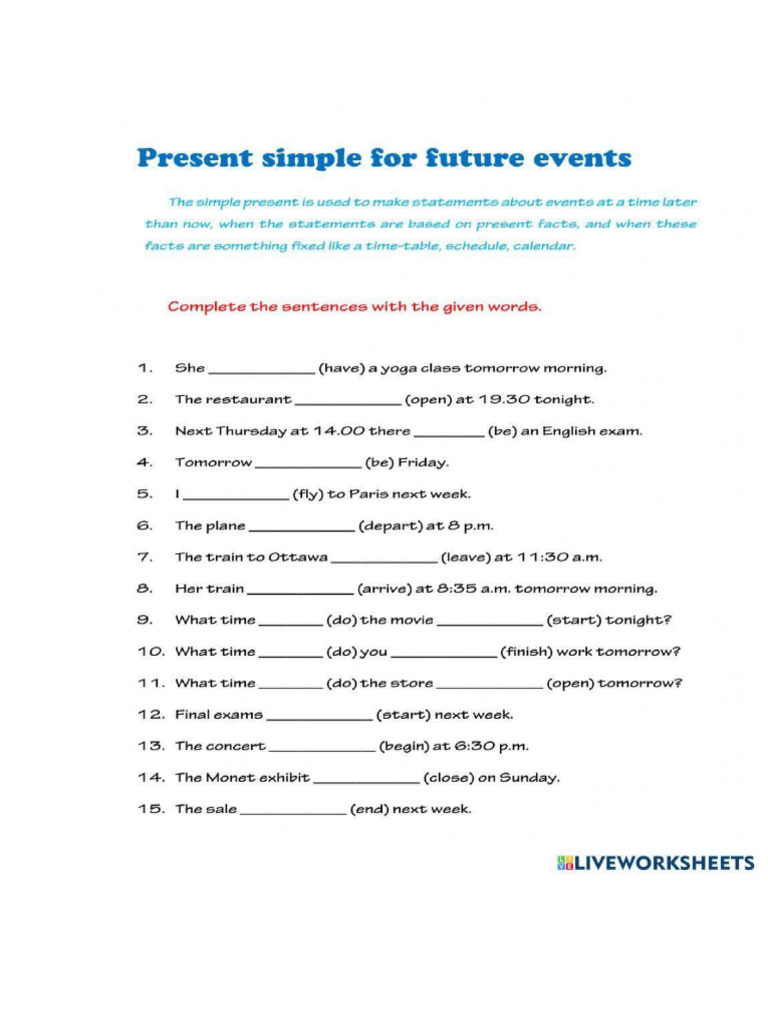 Present simple for future events

The simple present is used to make statements about events at a time later than now, when the statements are based on present facts, and when these facts are something fixed like a time-table, schedule, calendar.

Complete the sentences with the given words.

1. She ____________ (have) a yoga class tomorrow morning.
2. The restaurant ____________ (open) at 19.30 tonight.
3. Next Thursday at 14.00 there ________ (be) an English exam.
4. Tomorrow ____________ (be) Friday.
5. I ____________ (fly) to Paris next week.
6. The plane ____________ (depart) at 8 p.m.
7. The train to Ottawa ____________ (leave) at 11:30 a.m.
8. Her train ____________ (arrive) at 8:35 a.m. tomorrow morning.
9. What time _______ (do) the movie ____________ (start) tonight?
10. What time _______ (do) you ____________ (finish) work tomorrow?
11. What time _______ (do) the store ____________ (open) tomorrow?
12. Final exams ____________ (start) next week.
13. The concert ____________ (begin) at 6:30 p.m.
14. The Monet exhibit ____________ (close) on Sunday.
15. The sale ____________ (end) next week.

LIVEWORKSHEETS